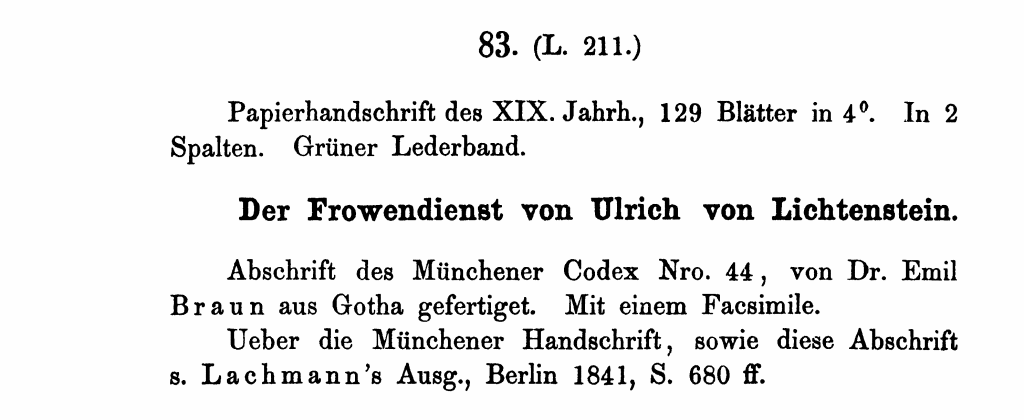 83. (L. 211.)

Papierhandschrift des XIX. Jahrh., 129 Blätter in $4^0$. In 2 Spalten. Grüner Lederband.

Der Frowendienst von Ulrich von Lichtenstein.

Abschrift des Münchener Codex Nro. 44, von Dr. Emil Braun aus Gotha gefertiget. Mit einem Facsimile.

Ueber die Münchener Handschrift, sowie diese Abschrift s. Lachmann's Ausg., Berlin 1841, S. 680 ff.